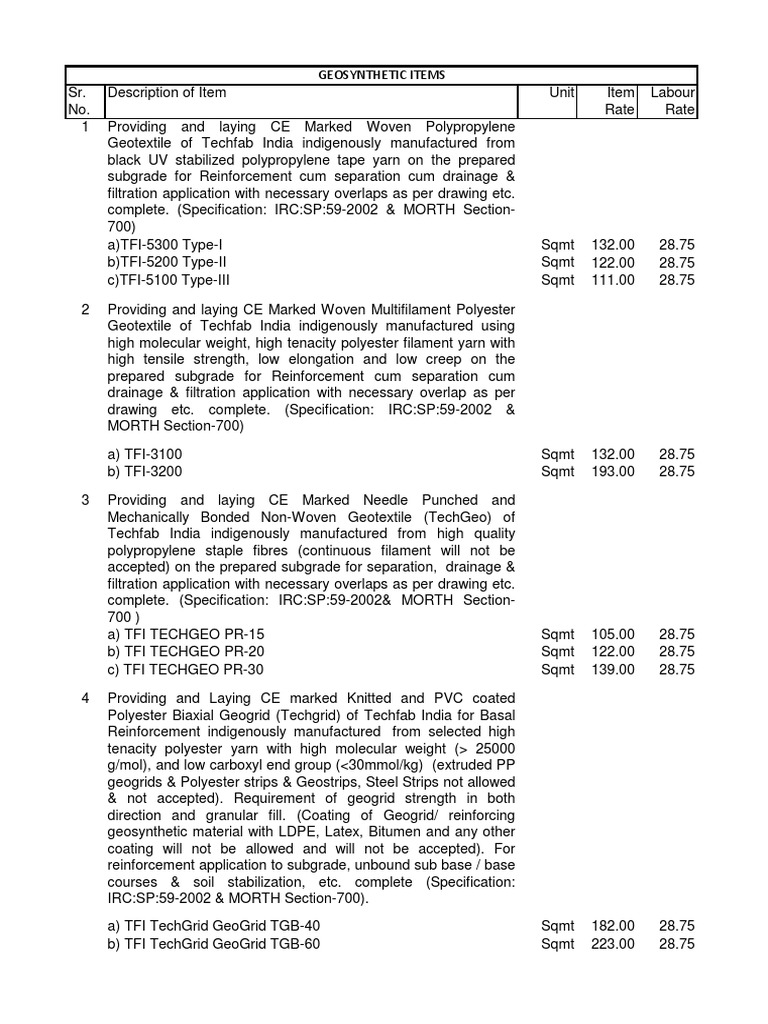 GEOSYNTHETIC ITEMS

| Sr. No. | Description of Item | Unit | Item Rate | Labour Rate |
|---|---|---|---|---|
| 1 | Providing and laying CE Marked Woven Polypropylene Geotextile of Techfab India indigenously manufactured from black UV stabilized polypropylene tape yarn on the prepared subgrade for Reinforcement cum separation cum drainage & filtration application with necessary overlaps as per drawing etc. complete. (Specification: IRC:SP:59-2002 & MORTH Section-700) | | | |
| | a)TFI-5300 Type-I | Sqmt | 132.00 | 28.75 |
| | b)TFI-5200 Type-II | Sqmt | 122.00 | 28.75 |
| | c)TFI-5100 Type-III | Sqmt | 111.00 | 28.75 |
| 2 | Providing and laying CE Marked Woven Multifilament Polyester Geotextile of Techfab India indigenously manufactured using high molecular weight, high tenacity polyester filament yarn with high tensile strength, low elongation and low creep on the prepared subgrade for Reinforcement cum separation cum drainage & filtration application with necessary overlap as per drawing etc. complete. (Specification: IRC:SP:59-2002 & MORTH Section-700) | | | |
| | a) TFI-3100 | Sqmt | 132.00 | 28.75 |
| | b) TFI-3200 | Sqmt | 193.00 | 28.75 |
| 3 | Providing and laying CE Marked Needle Punched and Mechanically Bonded Non-Woven Geotextile (TechGeo) of Techfab India indigenously manufactured from high quality polypropylene staple fibres (continuous filament will not be accepted) on the prepared subgrade for separation, drainage & filtration application with necessary overlaps as per drawing etc. complete. (Specification: IRC:SP:59-2002& MORTH Section-700 ) | | | |
| | a) TFI TECHGEO PR-15 | Sqmt | 105.00 | 28.75 |
| | b) TFI TECHGEO PR-20 | Sqmt | 122.00 | 28.75 |
| | c) TFI TECHGEO PR-30 | Sqmt | 139.00 | 28.75 |
| 4 | Providing and Laying CE marked Knitted and PVC coated Polyester Biaxial Geogrid (Techgrid) of Techfab India for Basal Reinforcement indigenously manufactured from selected high tenacity polyester yarn with high molecular weight (> 25000 g/mol), and low carboxyl end group (<30mmol/kg) (extruded PP geogrids & Polyester strips & Geostrips, Steel Strips not allowed & not accepted). Requirement of geogrid strength in both direction and granular fill. (Coating of Geogrid/ reinforcing geosynthetic material with LDPE, Latex, Bitumen and any other coating will not be allowed and will not be accepted). For reinforcement application to subgrade, unbound sub base / base courses & soil stabilization, etc. complete (Specification: IRC:SP:59-2002 & MORTH Section-700). | | | |
| | a) TFI TechGrid GeoGrid TGB-40 | Sqmt | 182.00 | 28.75 |
| | b) TFI TechGrid GeoGrid TGB-60 | Sqmt | 223.00 | 28.75 |